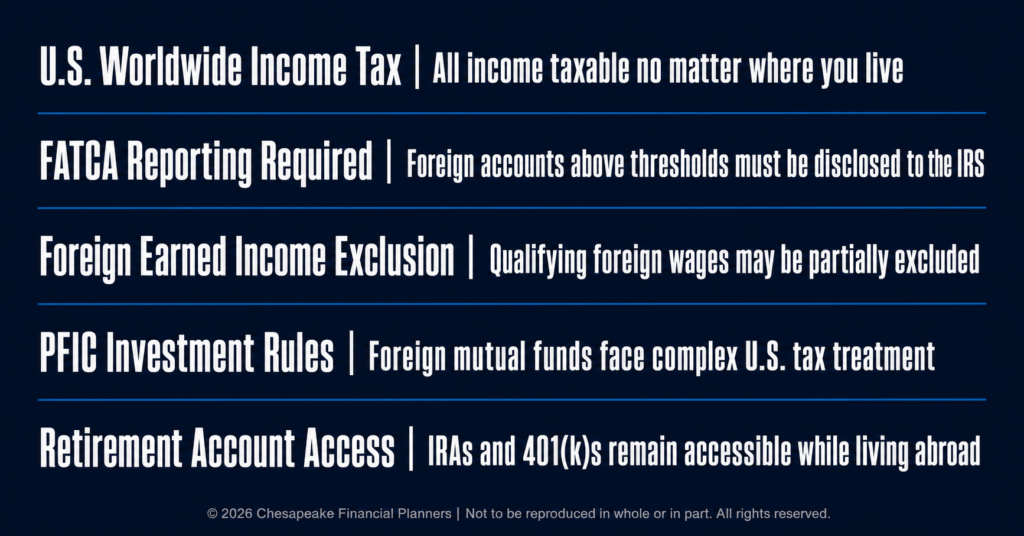 U.S. Worldwide Income Tax | All income taxable no matter where you live

FATCA Reporting Required | Foreign accounts above thresholds must be disclosed to the IRS

Foreign Earned Income Exclusion | Qualifying foreign wages may be partially excluded

PFIC Investment Rules | Foreign mutual funds face complex U.S. tax treatment

Retirement Account Access | IRAs and 401(k)s remain accessible while living abroad

© 2026 Chesapeake Financial Planners | Not to be reproduced in whole or in part. All rights reserved.